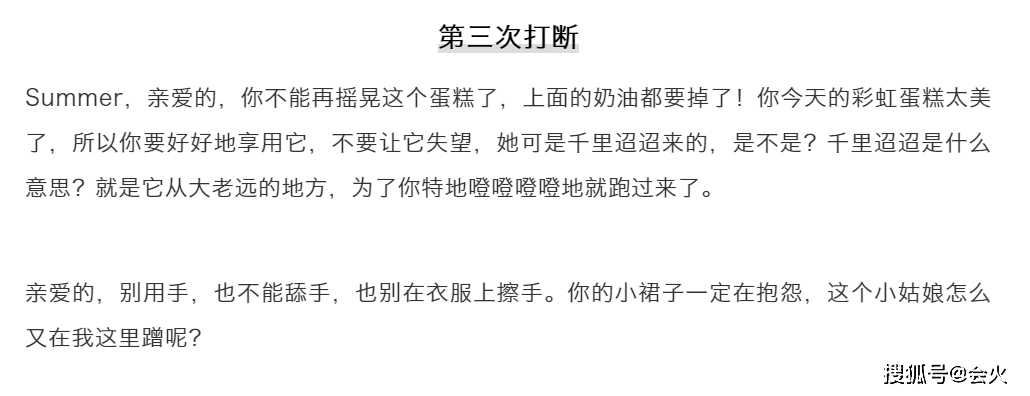 第三次打断

Summer，亲爱的，你不能再摇晃这个蛋糕了，上面的奶油都要掉了！你今天的彩虹蛋糕太美了，所以你要好好地享用它，不要让它失望，她可是千里迢迢来的，是不是？千里迢迢是什么意思？就是它从大老远的地方，为了你特地噔噔噔噔地就跑过来了。

亲爱的，别用手，也不能舔手，也别在衣服上擦手。你的小裙子一定在抱怨，这个小姑娘怎么又在我这里蹭呢？

搜狐号@会火